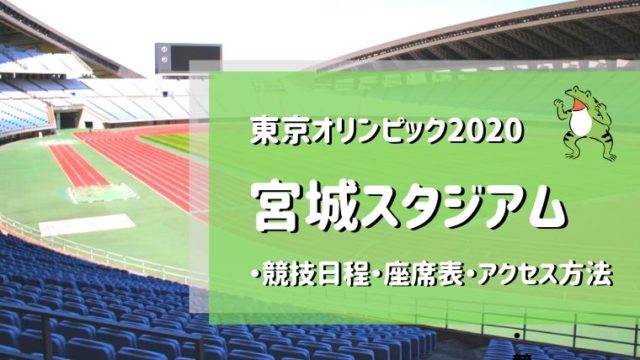 東京オリンピック2020

宮城スタジアム

・競技日程・座席表・アクセス方法